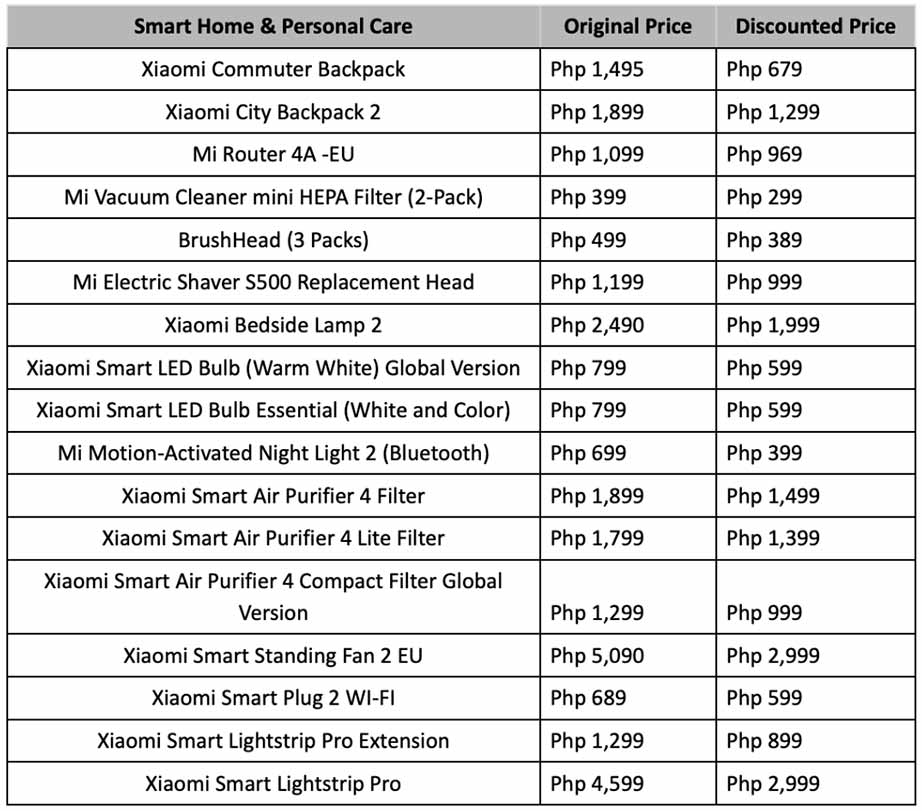 | Smart Home & Personal Care | Original Price | Discounted Price |
|---|---|---|
| Xiaomi Commuter Backpack | Php 1,495 | Php 679 |
| Xiaomi City Backpack 2 | Php 1,899 | Php 1,299 |
| Mi Router 4A -EU | Php 1,099 | Php 969 |
| Mi Vacuum Cleaner mini HEPA Filter (2-Pack) | Php 399 | Php 299 |
| BrushHead (3 Packs) | Php 499 | Php 389 |
| Mi Electric Shaver S500 Replacement Head | Php 1,199 | Php 999 |
| Xiaomi Bedside Lamp 2 | Php 2,490 | Php 1,999 |
| Xiaomi Smart LED Bulb (Warm White) Global Version | Php 799 | Php 599 |
| Xiaomi Smart LED Bulb Essential (White and Color) | Php 799 | Php 599 |
| Mi Motion-Activated Night Light 2 (Bluetooth) | Php 699 | Php 399 |
| Xiaomi Smart Air Purifier 4 Filter | Php 1,899 | Php 1,499 |
| Xiaomi Smart Air Purifier 4 Lite Filter | Php 1,799 | Php 1,399 |
| Xiaomi Smart Air Purifier 4 Compact Filter Global Version | Php 1,299 | Php 999 |
| Xiaomi Smart Standing Fan 2 EU | Php 5,090 | Php 2,999 |
| Xiaomi Smart Plug 2 WI-FI | Php 689 | Php 599 |
| Xiaomi Smart Lightstrip Pro Extension | Php 1,299 | Php 899 |
| Xiaomi Smart Lightstrip Pro | Php 4,599 | Php 2,999 |